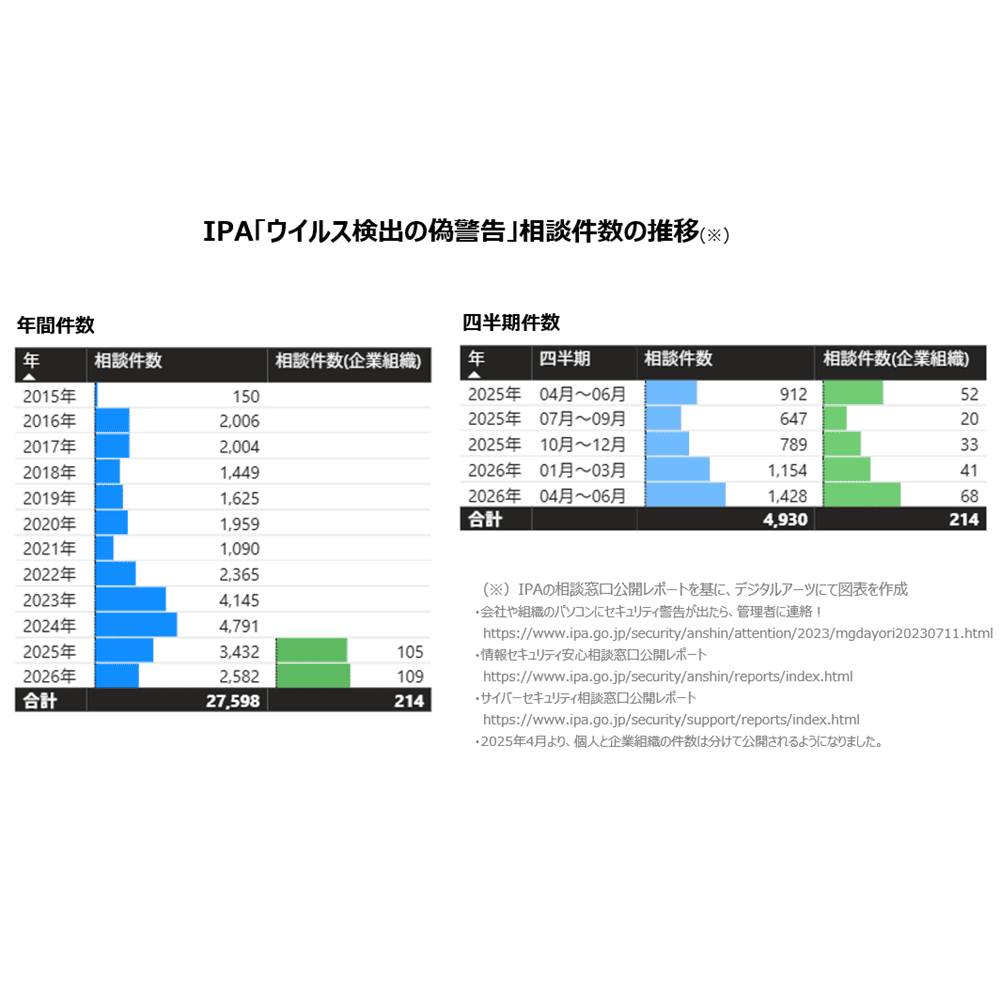 IPA「ウイルス検出の偽警告」相談件数の推移(※)

年間件数

| 年 | 相談件数 | 相談件数(企業組織) |
|---|---|---|
| 2015年 | 150 | |
| 2016年 | 2,006 | |
| 2017年 | 2,004 | |
| 2018年 | 1,449 | |
| 2019年 | 1,625 | |
| 2020年 | 1,959 | |
| 2021年 | 1,090 | |
| 2022年 | 2,365 | |
| 2023年 | 4,145 | |
| 2024年 | 4,791 | |
| 2025年 | 3,432 | 105 |
| 2026年 | 2,582 | 109 |
| 合計 | 27,598 | 214 |

四半期件数

| 年 | 四半期 | 相談件数 | 相談件数(企業組織) |
|---|---|---|---|
| 2025年 | 04月～06月 | 912 | 52 |
| 2025年 | 07月～09月 | 647 | 20 |
| 2025年 | 10月～12月 | 789 | 33 |
| 2026年 | 01月～03月 | 1,154 | 41 |
| 2026年 | 04月～06月 | 1,428 | 68 |
| 合計 | | 4,930 | 214 |

（※）IPAの相談窓口公開レポートを基に、デジタルアーツにて図表を作成
・会社や組織のパソコンにセキュリティ警告が出たら、管理者に連絡！
https://www.ipa.go.jp/security/anshin/attention/2023/mgdayori20230711.html
・情報セキュリティ安心相談窓口公開レポート
https://www.ipa.go.jp/security/anshin/reports/index.html
・サイバーセキュリティ相談窓口公開レポート
https://www.ipa.go.jp/security/support/reports/index.html
・2025年4月より、個人と企業組織の件数は分けて公開されるようになりました。